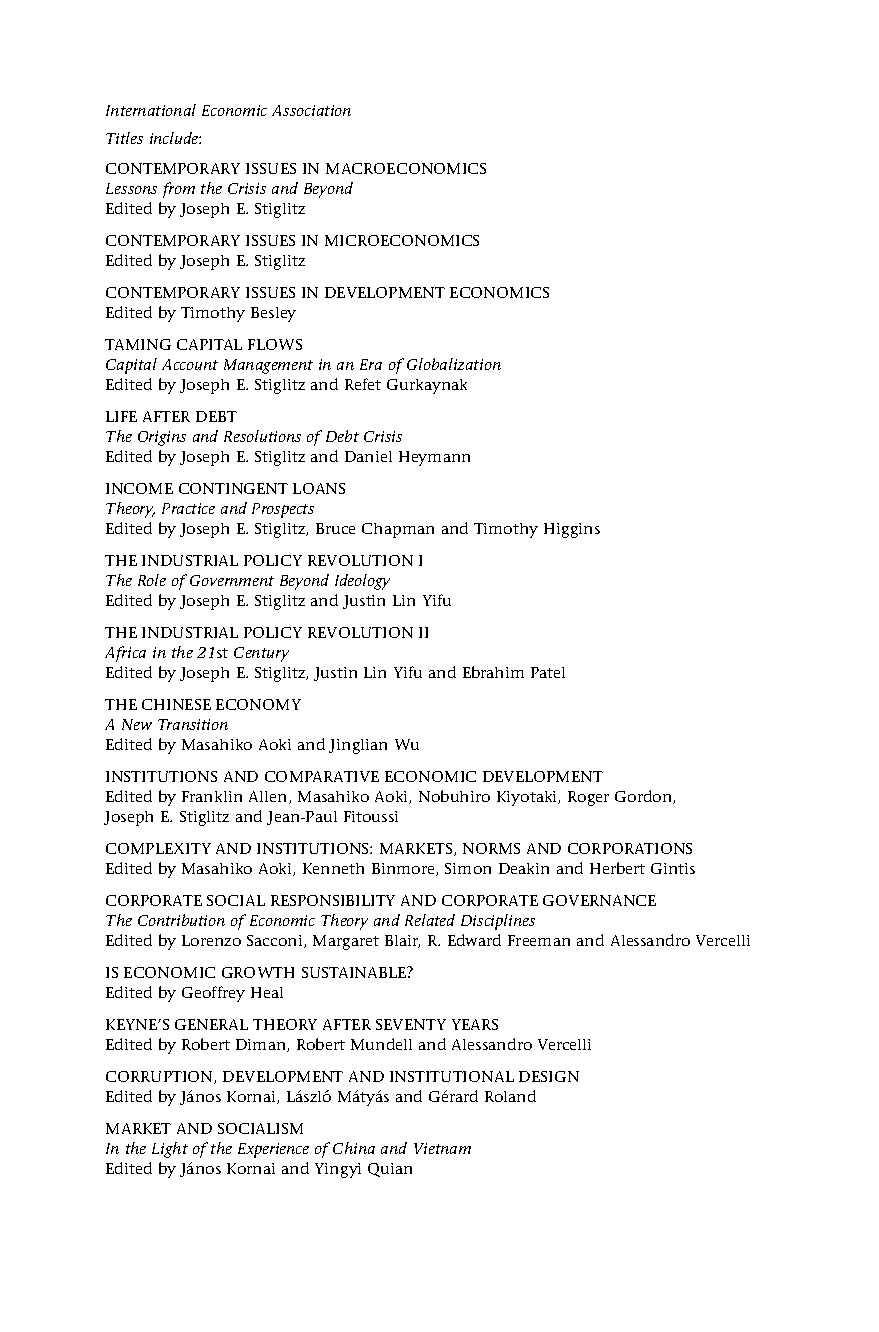 International Economic Association

Titles include:

CONTEMPORARY ISSUES IN MACROECONOMICS
Lessons from the Crisis and Beyond
Edited by Joseph E. Stiglitz

CONTEMPORARY ISSUES IN MICROECONOMICS
Edited by Joseph E. Stiglitz

CONTEMPORARY ISSUES IN DEVELOPMENT ECONOMICS
Edited by Timothy Besley

TAMING CAPITAL FLOWS
Capital Account Management in an Era of Globalization
Edited by Joseph E. Stiglitz and Refet Gurkaynak

LIFE AFTER DEBT
The Origins and Resolutions of Debt Crisis
Edited by Joseph E. Stiglitz and Daniel Heymann

INCOME CONTINGENT LOANS
Theory, Practice and Prospects
Edited by Joseph E. Stiglitz, Bruce Chapman and Timothy Higgins

THE INDUSTRIAL POLICY REVOLUTION I
The Role of Government Beyond Ideology
Edited by Joseph E. Stiglitz and Justin Lin Yifu

THE INDUSTRIAL POLICY REVOLUTION II
Africa in the 21st Century
Edited by Joseph E. Stiglitz, Justin Lin Yifu and Ebrahim Patel

THE CHINESE ECONOMY
A New Transition
Edited by Masahiko Aoki and Jinglian Wu

INSTITUTIONS AND COMPARATIVE ECONOMIC DEVELOPMENT
Edited by Franklin Allen, Masahiko Aoki, Nobuhiro Kiyotaki, Roger Gordon, Joseph E. Stiglitz and Jean-Paul Fitoussi

COMPLEXITY AND INSTITUTIONS: MARKETS, NORMS AND CORPORATIONS
Edited by Masahiko Aoki, Kenneth Binmore, Simon Deakin and Herbert Gintis

CORPORATE SOCIAL RESPONSIBILITY AND CORPORATE GOVERNANCE
The Contribution of Economic Theory and Related Disciplines
Edited by Lorenzo Sacconi, Margaret Blair, R. Edward Freeman and Alessandro Vercelli

IS ECONOMIC GROWTH SUSTAINABLE?
Edited by Geoffrey Heal

KEYNE'S GENERAL THEORY AFTER SEVENTY YEARS
Edited by Robert Diman, Robert Mundell and Alessandro Vercelli

CORRUPTION, DEVELOPMENT AND INSTITUTIONAL DESIGN
Edited by János Kornai, László Mátyás and Gérard Roland

MARKET AND SOCIALISM
In the Light of the Experience of China and Vietnam
Edited by János Kornai and Yingyi Quian